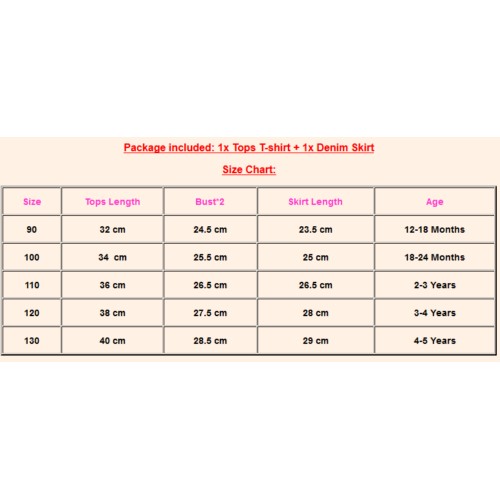 Package included: 1x Tops T-shirt + 1x Denim Skirt

Size Chart:

| Size | Tops Length | Bust*2 | Skirt Length | Age |
|---|---|---|---|---|
| 90 | 32 cm | 24.5 cm | 23.5 cm | 12-18 Months |
| 100 | 34 cm | 25.5 cm | 25 cm | 18-24 Months |
| 110 | 36 cm | 26.5 cm | 26.5 cm | 2-3 Years |
| 120 | 38 cm | 27.5 cm | 28 cm | 3-4 Years |
| 130 | 40 cm | 28.5 cm | 29 cm | 4-5 Years |